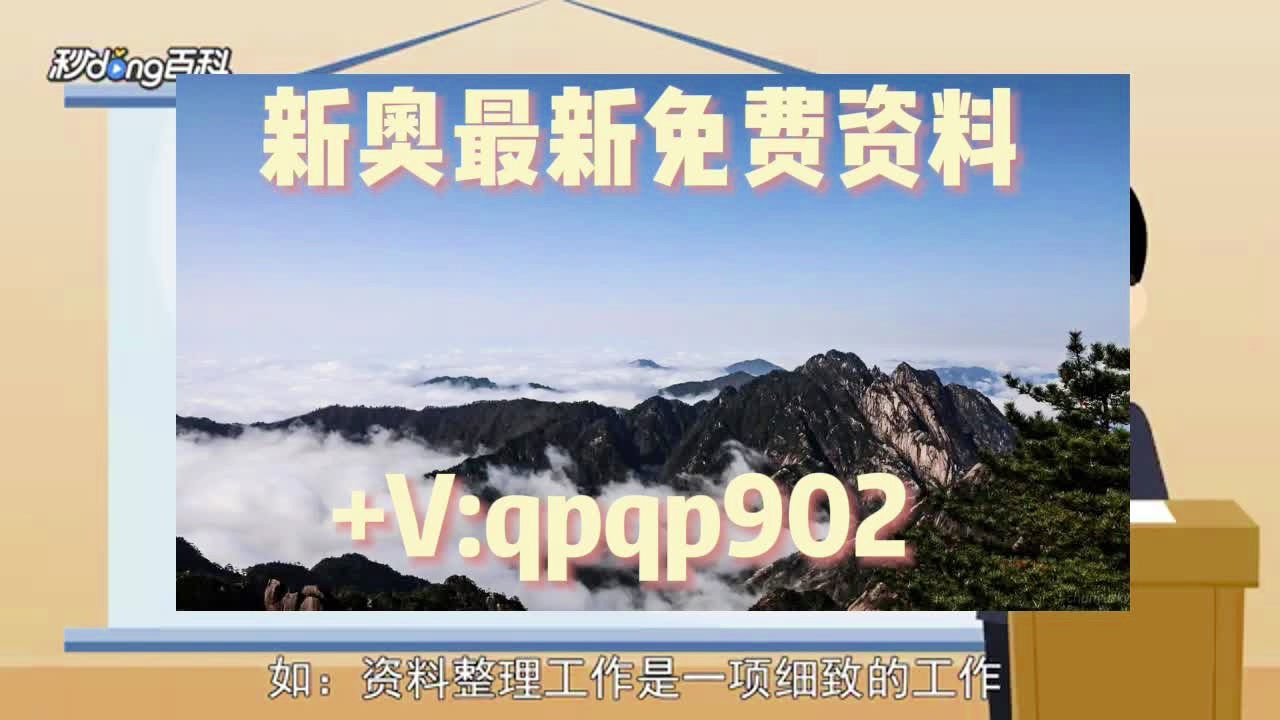 秒dong百科

新奥最新免费资料

+V:qpqp902

如：资料整理工作是一项细致的工作